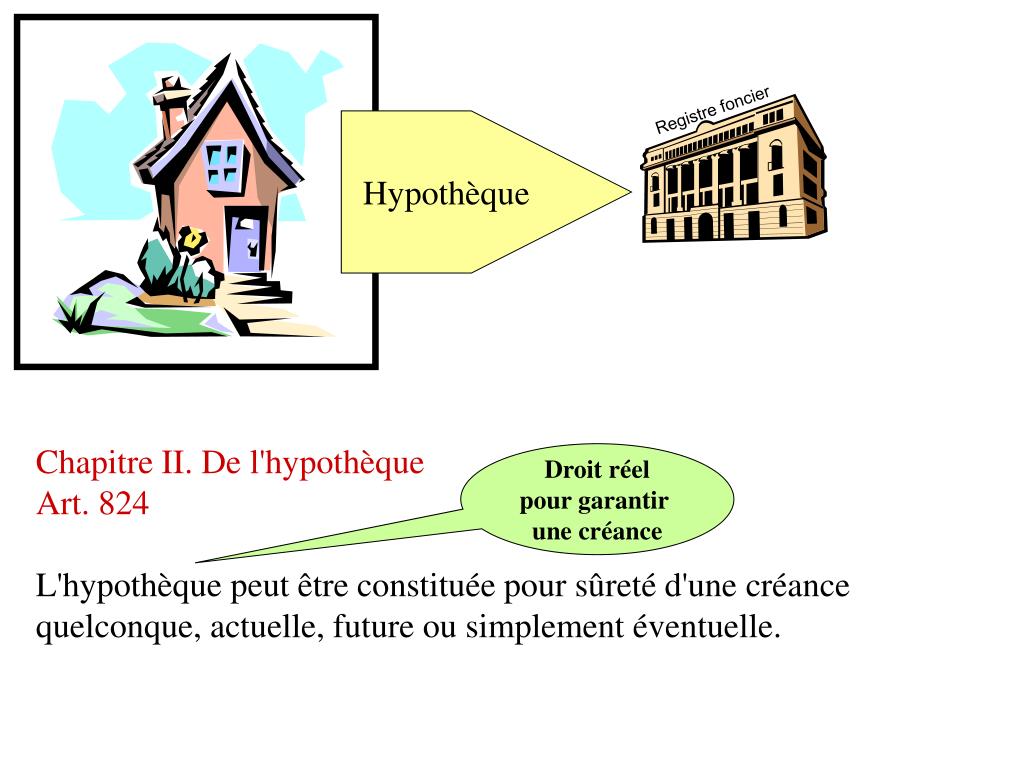 Hypothèque

Registre foncier

Chapitre II. De l'hypothèque
Art. 824

Droit réel pour garantir une créance

L'hypothèque peut être constituée pour sûreté d'une créance quelconque, actuelle, future ou simplement éventuelle.